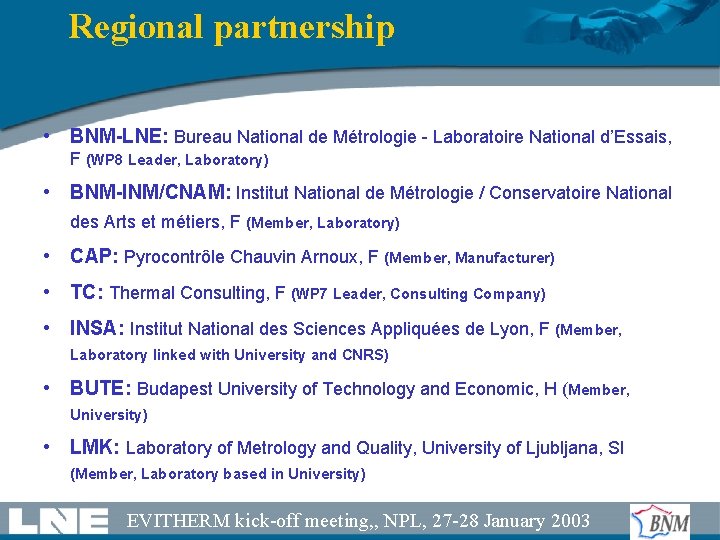 Regional partnership

• BNM-LNE: Bureau National de Métrologie - Laboratoire National d'Essais, F (WP8 Leader, Laboratory)

• BNM-INM/CNAM: Institut National de Métrologie / Conservatoire National des Arts et métiers, F (Member, Laboratory)

• CAP: Pyrocontrôle Chauvin Arnoux, F (Member, Manufacturer)

• TC: Thermal Consulting, F (WP7 Leader, Consulting Company)

• INSA: Institut National des Sciences Appliquées de Lyon, F (Member, Laboratory linked with University and CNRS)

• BUTE: Budapest University of Technology and Economic, H (Member, University)

• LMK: Laboratory of Metrology and Quality, University of Ljubljana, SI (Member, Laboratory based in University)

LNE EVITHERM kick-off meeting,, NPL, 27-28 January 2003 BNM